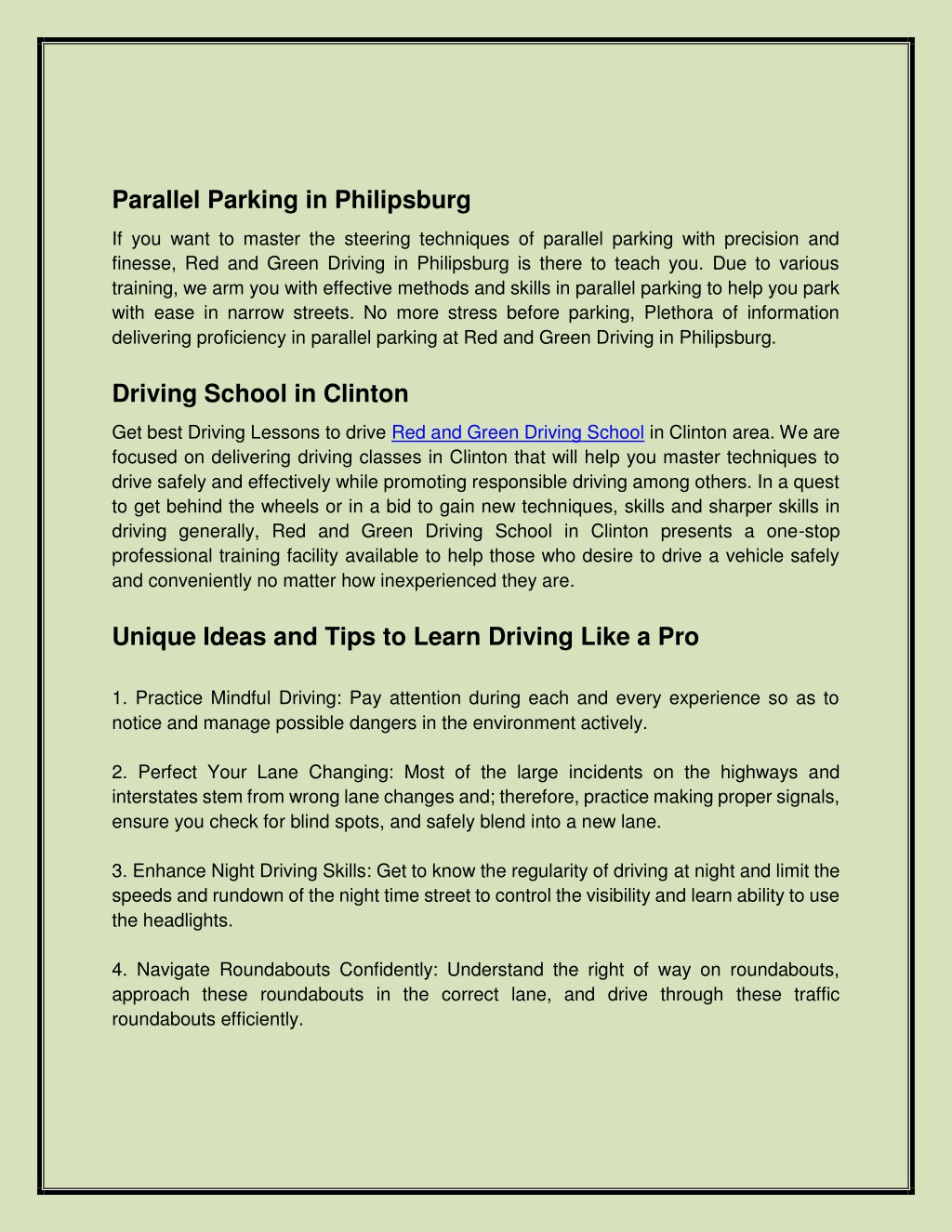 Parallel Parking in Philipsburg

If you want to master the steering techniques of parallel parking with precision and finesse, Red and Green Driving in Philipsburg is there to teach you. Due to various training, we arm you with effective methods and skills in parallel parking to help you park with ease in narrow streets. No more stress before parking, Plethora of information delivering proficiency in parallel parking at Red and Green Driving in Philipsburg.

Driving School in Clinton

Get best Driving Lessons to drive Red and Green Driving School in Clinton area. We are focused on delivering driving classes in Clinton that will help you master techniques to drive safely and effectively while promoting responsible driving among others. In a quest to get behind the wheels or in a bid to gain new techniques, skills and sharper skills in driving generally, Red and Green Driving School in Clinton presents a one-stop professional training facility available to help those who desire to drive a vehicle safely and conveniently no matter how inexperienced they are.

Unique Ideas and Tips to Learn Driving Like a Pro

1. Practice Mindful Driving: Pay attention during each and every experience so as to notice and manage possible dangers in the environment actively.

2. Perfect Your Lane Changing: Most of the large incidents on the highways and interstates stem from wrong lane changes and; therefore, practice making proper signals, ensure you check for blind spots, and safely blend into a new lane.

3. Enhance Night Driving Skills: Get to know the regularity of driving at night and limit the speeds and rundown of the night time street to control the visibility and learn ability to use the headlights.

4. Navigate Roundabouts Confidently: Understand the right of way on roundabouts, approach these roundabouts in the correct lane, and drive through these traffic roundabouts efficiently.